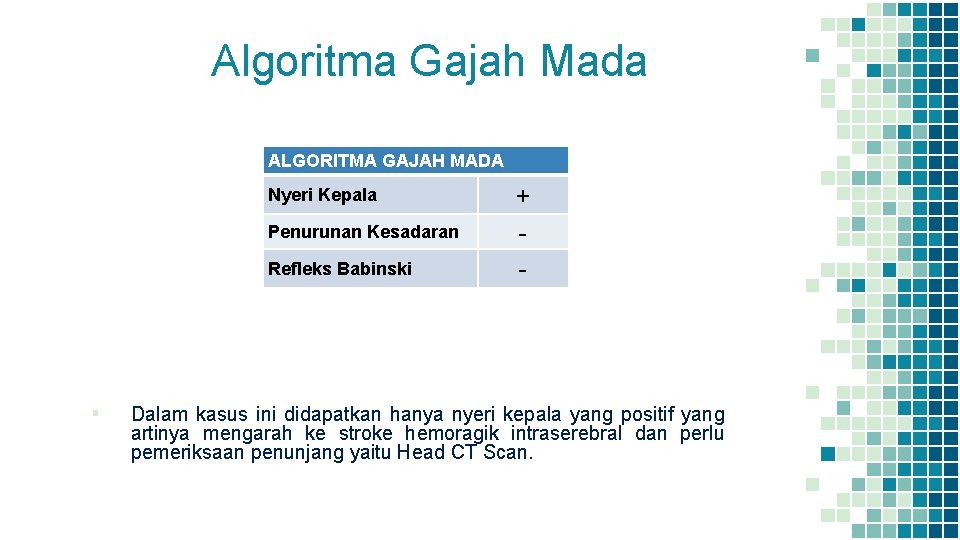 Algoritma Gajah Mada

| ALGORITMA GAJAH MADA | |
|---|---|
| Nyeri Kepala | + |
| Penurunan Kesadaran | - |
| Refleks Babinski | - |

Dalam kasus ini didapatkan hanya nyeri kepala yang positif yang artinya mengarah ke stroke hemoragik intraserebral dan perlu pemeriksaan penunjang yaitu Head CT Scan.